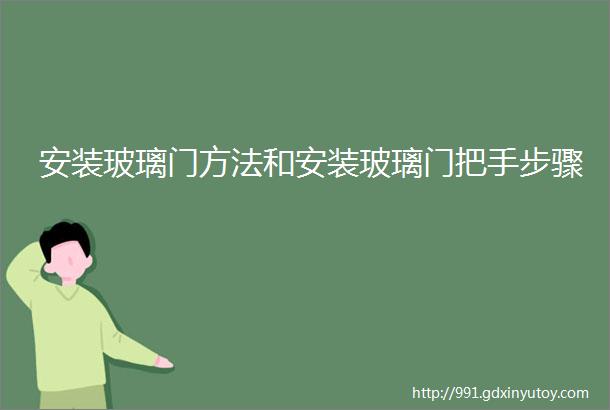 安装玻璃门方法和安装玻璃门把手步骤

http://991.gdxinyutoy.com